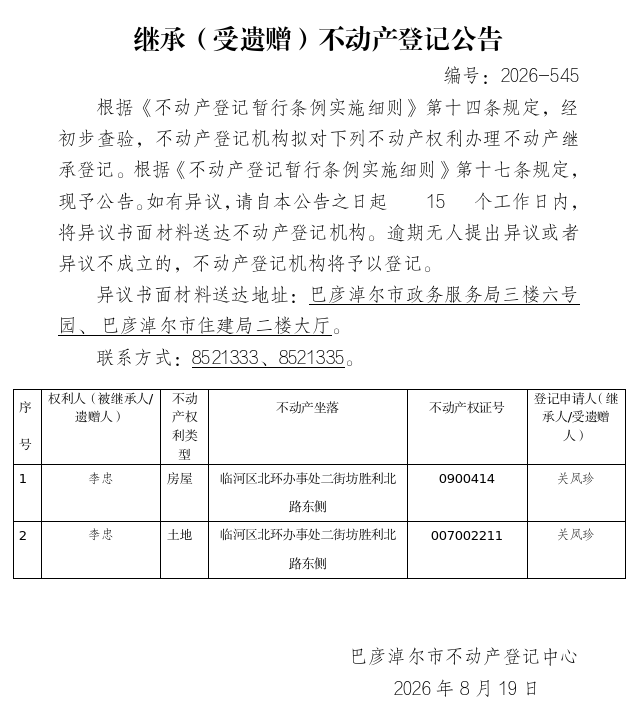 继承（受遗赠）不动产登记公告

编号：2026-545

根据《不动产登记暂行条例实施细则》第十四条规定，经初步查验，不动产登记机构拟对下列不动产权利办理不动产继承登记。根据《不动产登记暂行条例实施细则》第十七条规定，现予公告。如有异议，请自本公告之日起 15 个工作日内，将异议书面材料送达不动产登记机构。逾期无人提出异议或者异议不成立的，不动产登记机构将予以登记。

异议书面材料送达地址：巴彦淖尔市政务服务局三楼六号园、巴彦淖尔市住建局二楼大厅。

联系方式：8521333、8521335。

| 序号 | 权利人（被继承人/遗赠人） | 不动产权利类型 | 不动产坐落 | 不动产权证号 | 登记申请人（继承人/受遗赠人） |
|---|---|---|---|---|---|
| 1 | 李忠 | 房屋 | 临河区北环办事处二街坊胜利北路东侧 | 0900414 | 关凤珍 |
| 2 | 李忠 | 土地 | 临河区北环办事处二街坊胜利北路东侧 | 007002211 | 关凤珍 |

巴彦淖尔市不动产登记中心

2026 年 8 月 19 日